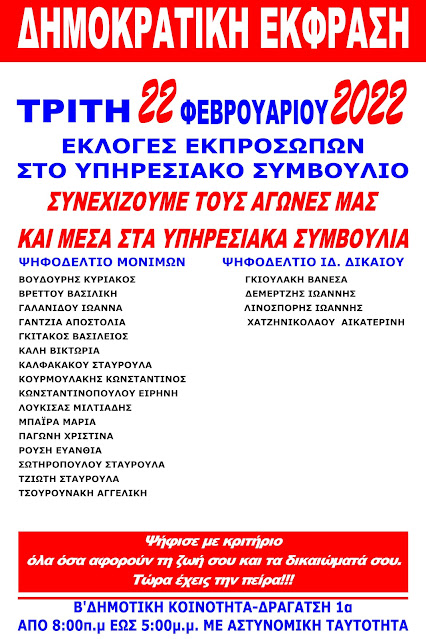 ΔΗΜΟΚΡΑΤΙΚΗ ΕΚΦΡΑΣΗ

ΤΡΙΤΗ 22 ΦΕΒΡΟΥΑΡΙΟΥ 2022
ΕΚΛΟΓΕΣ ΕΚΠΡΟΣΩΠΩΝ
ΣΤΟ ΥΠΗΡΕΣΙΑΚΟ ΣΥΜΒΟΥΛΙΟ
ΣΥΝΕΧΙΖΟΥΜΕ ΤΟΥΣ ΑΓΩΝΕΣ ΜΑΣ

ΚΑΙ ΜΕΣΑ ΣΤΑ ΥΠΗΡΕΣΙΑΚΑ ΣΥΜΒΟΥΛΙΑ

ΨΗΦΟΔΕΛΤΙΟ ΜΟΝΙΜΩΝ
ΒΟΥΔΟΥΡΗΣ ΚΥΡΙΑΚΟΣ
ΒΡΕΤΤΟΥ ΒΑΣΙΛΙΚΗ
ΓΑΛΑΝΙΔΟΥ ΙΩΑΝΝΑ
ΓΑΝΤΖΙΑ ΑΠΟΣΤΟΛΙΑ
ΓΚΙΤΑΚΟΣ ΒΑΣΙΛΕΙΟΣ
ΚΑΛΗ ΒΙΚΤΩΡΙΑ
ΚΑΛΦΑΚΑΚΟΥ ΣΤΑΥΡΟΥΛΑ
ΚΟΥΡΜΟΥΛΑΚΗΣ ΚΩΝΣΤΑΝΤΙΝΟΣ
ΚΩΝΣΤΑΝΤΙΝΟΠΟΥΛΟΥ ΕΙΡΗΝΗ
ΛΟΥΚΙΣΑΣ ΜΙΛΤΙΑΔΗΣ
ΜΠΑΪΡΑ ΜΑΡΙΑ
ΠΑΓΩΝΗ ΧΡΙΣΤΙΝΑ
ΡΟΥΣΗ ΕΥΑΝΘΙΑ
ΣΩΤΗΡΟΠΟΥΛΟΥ ΣΤΑΥΡΟΥΛΑ
ΤΖΙΩΤΗ ΣΤΑΥΡΟΥΛΑ
ΤΣΟΥΡΟΥΝΑΚΗ ΑΓΓΕΛΙΚΗ

ΨΗΦΟΔΕΛΤΙΟ ΙΔ. ΔΙΚΑΙΟΥ
ΓΚΙΟΥΛΑΚΗ ΒΑΝΕΣΑ
ΔΕΜΕΡΤΖΗΣ ΙΩΑΝΝΗΣ
ΛΙΝΟΣΠΟΡΗΣ ΙΩΑΝΝΗΣ
ΧΑΤΖΗΝΙΚΟΛΑΟΥ ΑΙΚΑΤΕΡΙΝΗ

Ψήφισε με κριτήριο
όλα όσα αφορούν τη ζωή σου και τα δικαιώματά σου.
Τώρα έχεις την πείρα!!!

Β'ΔΗΜΟΤΙΚΗ ΚΟΙΝΟΤΗΤΑ-ΔΡΑΓΑΤΣΗ 1α
ΑΠΟ 8:00π.μ ΕΩΣ 5:00μ.μ. ΜΕ ΑΣΤΥΝΟΜΙΚΗ ΤΑΥΤΟΤΗΤΑ